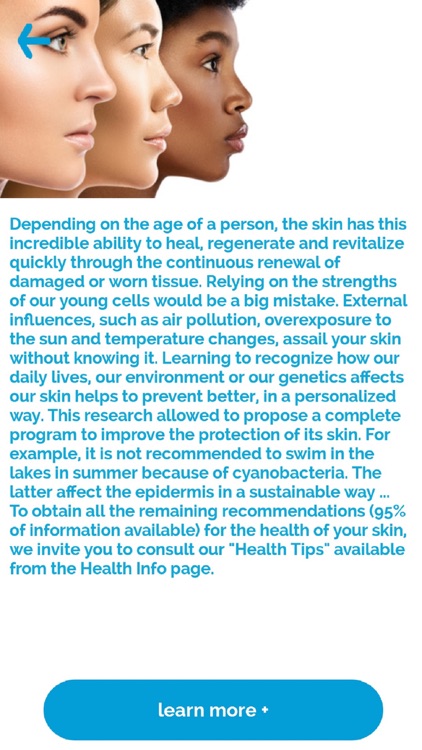 Depending on the age of a person, the skin has this incredible ability to heal, regenerate and revitalize quickly through the continuous renewal of damaged or worn tissue. Relying on the strengths of our young cells would be a big mistake. External influences, such as air pollution, overexposure to the sun and temperature changes, assail your skin without knowing it. Learning to recognize how our daily lives, our environment or our genetics affects our skin helps to prevent better, in a personalized way. This research allowed to propose a complete program to improve the protection of its skin. For example, it is not recommended to swim in the lakes in summer because of cyanobacteria. The latter affect the epidermis in a sustainable way ... To obtain all the remaining recommendations (95% of information available) for the health of your skin, we invite you to consult our "Health Tips" available from the Health Info page.

learn more +